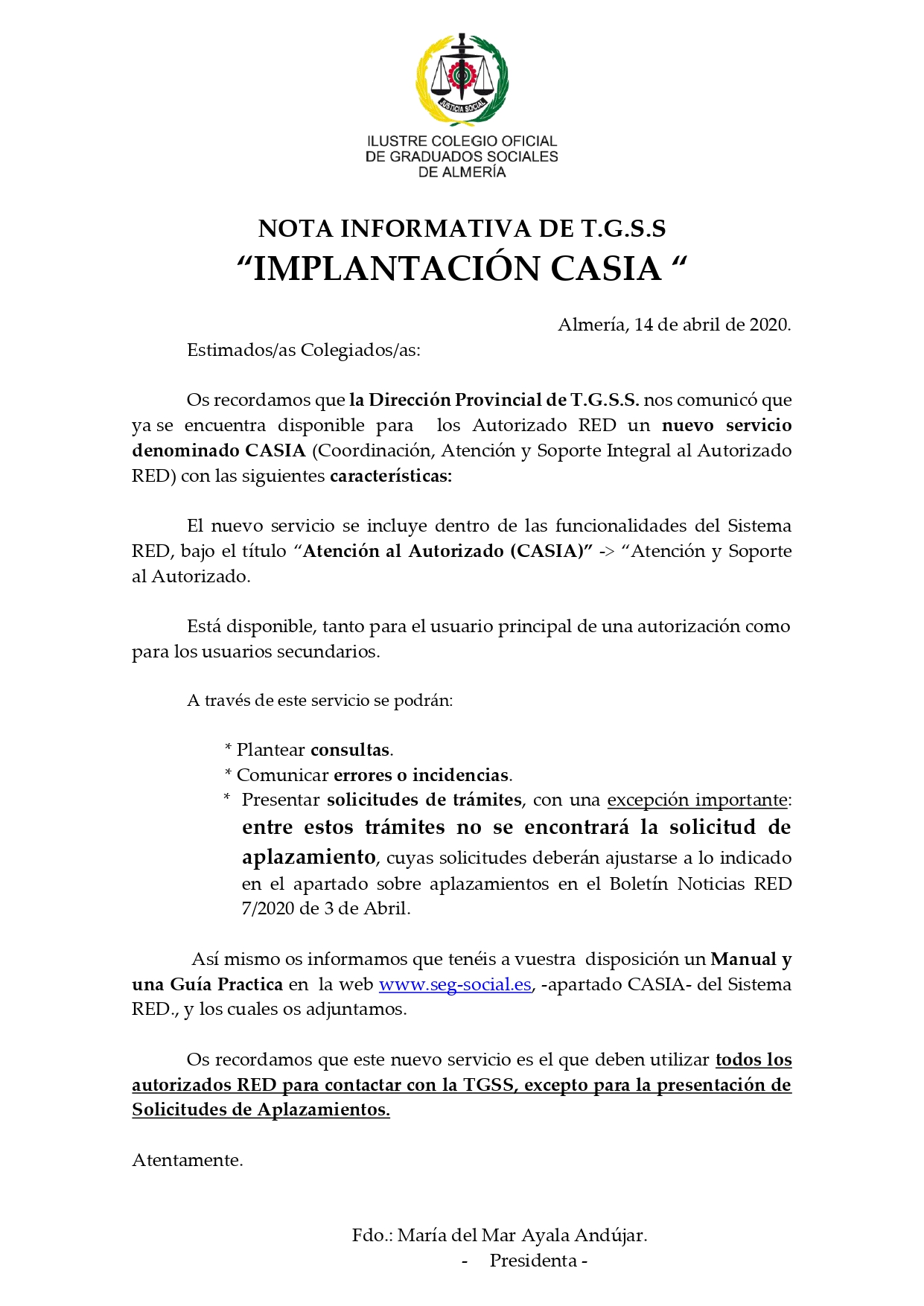 JUSTICIA SOCIAL

ILUSTRE COLEGIO OFICIAL
DE GRADUADOS SOCIALES
DE ALMERÍA

NOTA INFORMATIVA DE T.G.S.S
“IMPLANTACIÓN CASIA “

Almería, 14 de abril de 2020.

Estimados/as Colegiados/as:

Os recordamos que la Dirección Provincial de T.G.S.S. nos comunicó que ya se encuentra disponible para los Autorizado RED un nuevo servicio denominado CASIA (Coordinación, Atención y Soporte Integral al Autorizado RED) con las siguientes características:

El nuevo servicio se incluye dentro de las funcionalidades del Sistema RED, bajo el título “Atención al Autorizado (CASIA)” -> “Atención y Soporte al Autorizado.

Está disponible, tanto para el usuario principal de una autorización como para los usuarios secundarios.

A través de este servicio se podrán:

* Plantear consultas.
* Comunicar errores o incidencias.
* Presentar solicitudes de trámites, con una excepción importante: entre estos trámites no se encontrará la solicitud de aplazamiento, cuyas solicitudes deberán ajustarse a lo indicado en el apartado sobre aplazamientos en el Boletín Noticias RED 7/2020 de 3 de Abril.

Así mismo os informamos que tenéis a vuestra disposición un Manual y una Guía Practica en la web www.seg-social.es, -apartado CASIA- del Sistema RED., y los cuales os adjuntamos.

Os recordamos que este nuevo servicio es el que deben utilizar todos los autorizados RED para contactar con la TGSS, excepto para la presentación de Solicitudes de Aplazamientos.

Atentamente.

Fdo.: María del Mar Ayala Andújar.
- Presidenta -